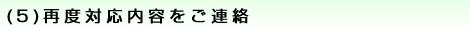 (5)再度対応内容をご連絡